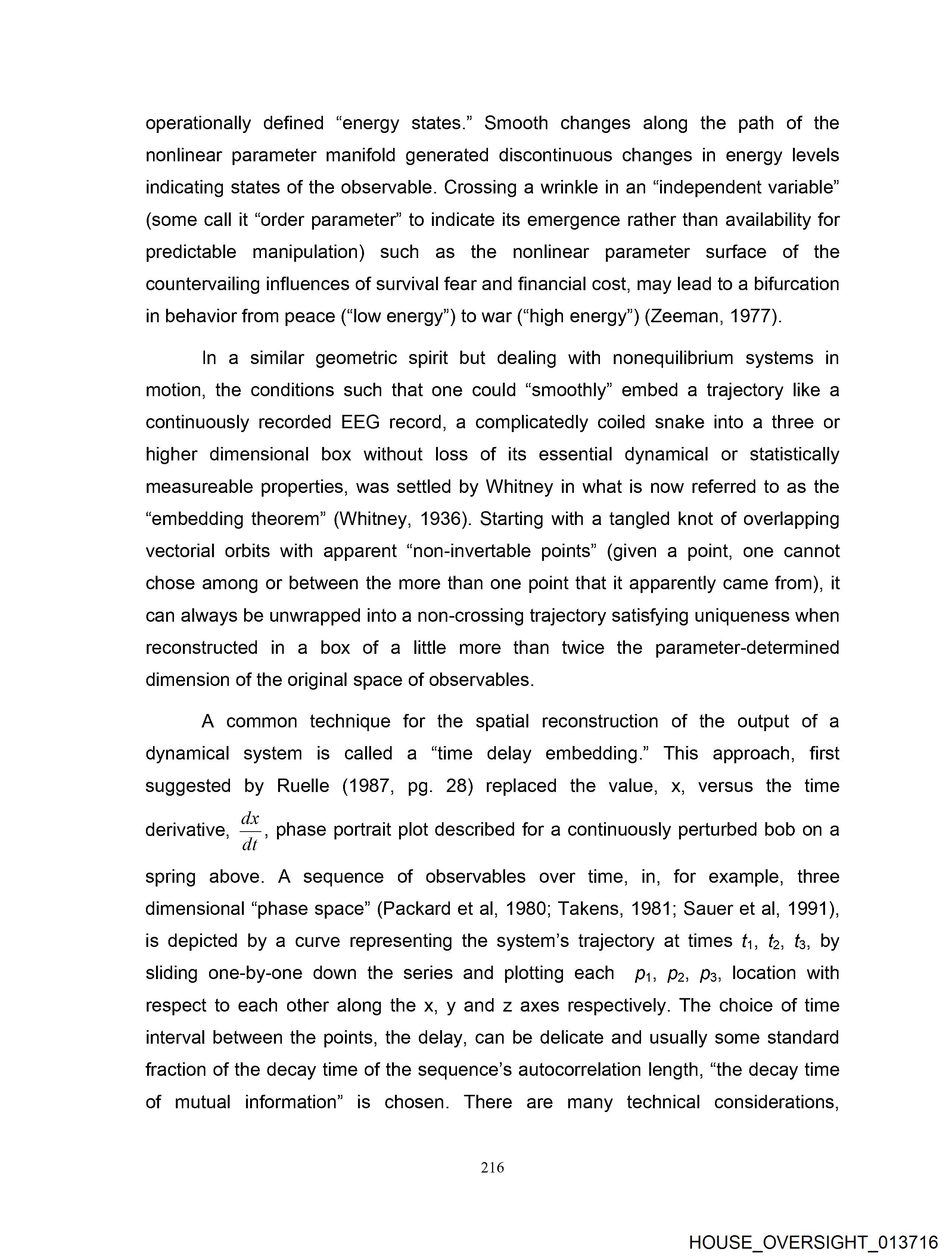 operationally defined “energy states.” Smooth changes along the path of the nonlinear parameter manifold generated discontinuous changes in energy levels indicating states of the observable. Crossing a wrinkle in an “independent variable” (some call it “order parameter” to indicate its emergence rather than availability for predictable manipulation) such as the nonlinear parameter surface of the countervailing influences of survival fear and financial cost, may lead to a bifurcation in behavior from peace (“low energy”) to war (“high energy”) (Zeeman, 1977).

In a similar geometric spirit but dealing with nonequilibrium systems in motion, the conditions such that one could “smoothly” embed a trajectory like a continuously recorded EEG record, a complicatedly coiled snake into a three or higher dimensional box without loss of its essential dynamical or statistically measureable properties, was settled by Whitney in what is now referred to as the “embedding theorem” (Whitney, 1936). Starting with a tangled knot of overlapping vectorial orbits with apparent “non-invertable points” (given a point, one cannot chose among or between the more than one point that it apparently came from), it can always be unwrapped into a non-crossing trajectory satisfying uniqueness when reconstructed in a box of a little more than twice the parameter-determined dimension of the original space of observables.

A common technique for the spatial reconstruction of the output of a dynamical system is called a “time delay embedding.” This approach, first suggested by Ruelle (1987, pg. 28) replaced the value, x, versus the time derivative, $\frac{dx}{dt}$, phase portrait plot described for a continuously perturbed bob on a spring above. A sequence of observables over time, in, for example, three dimensional “phase space” (Packard et al, 1980; Takens, 1981; Sauer et al, 1991), is depicted by a curve representing the system’s trajectory at times $t_1$, $t_2$, $t_3$, by sliding one-by-one down the series and plotting each $p_1$, $p_2$, $p_3$, location with respect to each other along the x, y and z axes respectively. The choice of time interval between the points, the delay, can be delicate and usually some standard fraction of the decay time of the sequence’s autocorrelation length, “the decay time of mutual information” is chosen. There are many technical considerations,

216

HOUSE_OVERSIGHT_013716